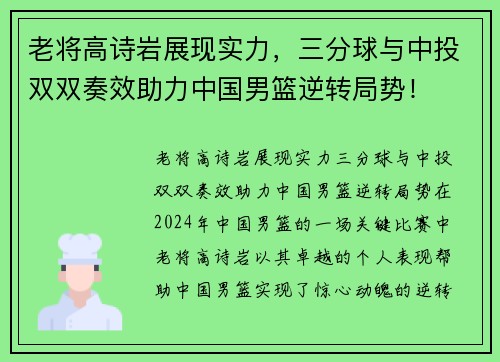 老将高诗岩展现实力，三分球与中投双双奏效助力中国男篮逆转局势！

老将高诗岩展现实力三分球与中投双双奏效助力中国男篮逆转局势在2024年中国男篮的一场关键比赛中老将高诗岩以其卓越的个人表现帮助中国男篮实现了惊心动魄的逆转